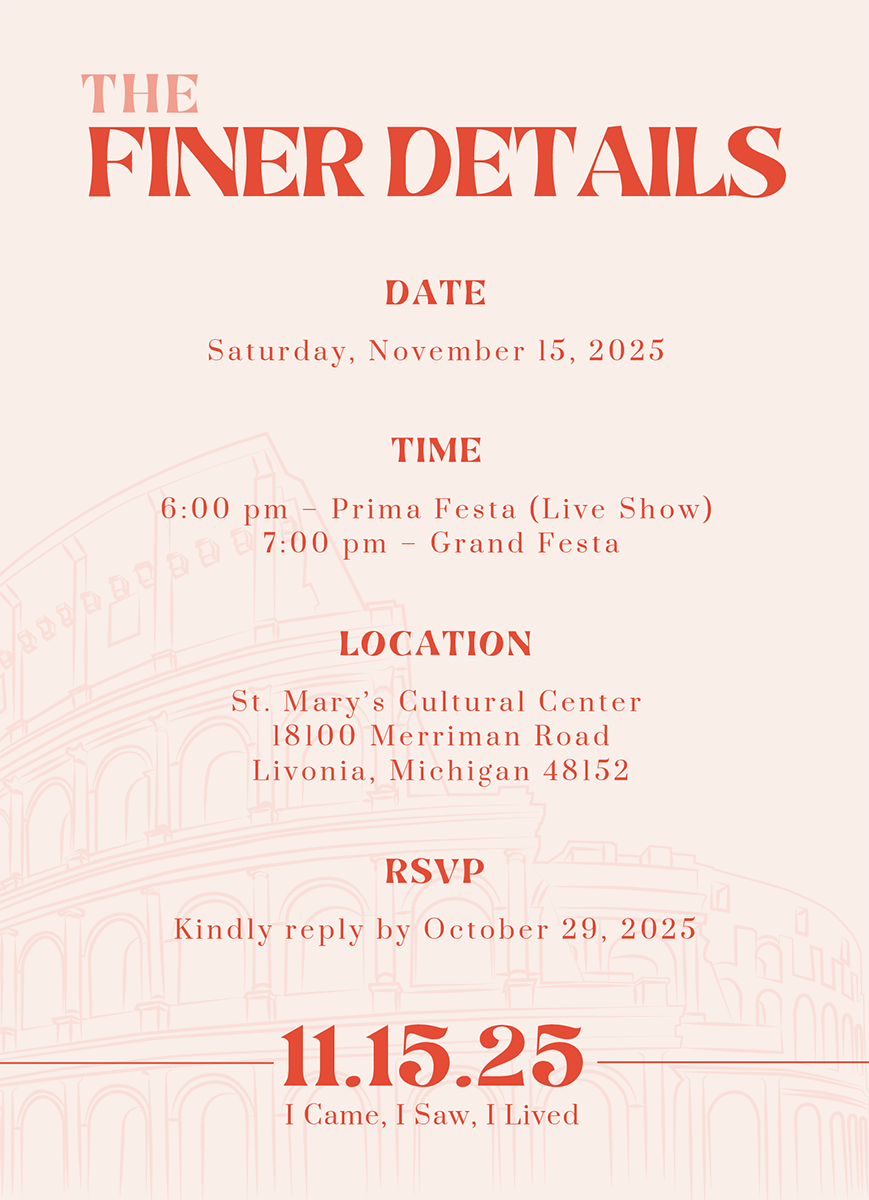 THE
FINER DETAILS

DATE

Saturday, November 15, 2025

TIME

6:00 pm – Prima Festa (Live Show)
7:00 pm – Grand Festa

LOCATION

St. Mary's Cultural Center
18100 Merriman Road
Livonia, Michigan 48152

RSVP

Kindly reply by October 29, 2025

11.15.25
I Came, I Saw, I Lived